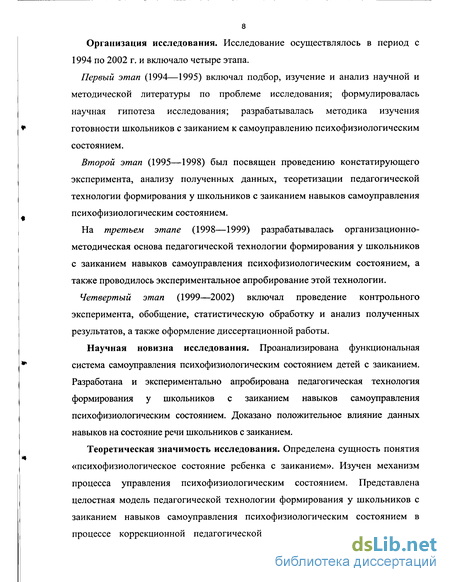 8

Организация исследования. Исследование осуществлялось в период с 1994 по 2002 г. и включало четыре этапа.

Первый этап (1994—1995) включал подбор, изучение и анализ научной и методической литературы по проблеме исследования; формулировалась научная гипотеза исследования; разрабатывалась методика изучения готовности школьников с заиканием к самоуправлению психофизиологическим состоянием.

Второй этап (1995—1998) был посвящен проведению констатирующего эксперимента, анализу полученных данных, теоретизации педагогической технологии формирования у школьников с заиканием навыков самоуправления психофизиологическим состоянием.

На третьем этапе (1998—1999) разрабатывалась организационно-методическая основа педагогической технологии формирования у школьников с заиканием навыков самоуправления психофизиологическим состоянием, а также проводилось экспериментальное апробирование этой технологии.

Четвертый этап (1999—2002) включал проведение контрольного эксперимента, обобщение, статистическую обработку и анализ полученных результатов, а также оформление диссертационной работы.

Научная новизна исследования. Проанализирована функциональная система самоуправления психофизиологическим состоянием детей с заиканием. Разработана и экспериментально апробирована педагогическая технология формирования у школьников с заиканием навыков самоуправления психофизиологическим состоянием. Доказано положительное влияние данных навыков на состояние речи школьников с заиканием.

Теоретическая значимость исследования. Определена сущность понятия «психофизиологическое состояние ребенка с заиканием». Изучен механизм процесса управления психофизиологическим состоянием. Представлена целостная модель педагогической технологии формирования у школьников с заиканием навыков самоуправления психофизиологическим состоянием в процессе коррекционной педагогической

dsLib.net
библиотека диссертаций